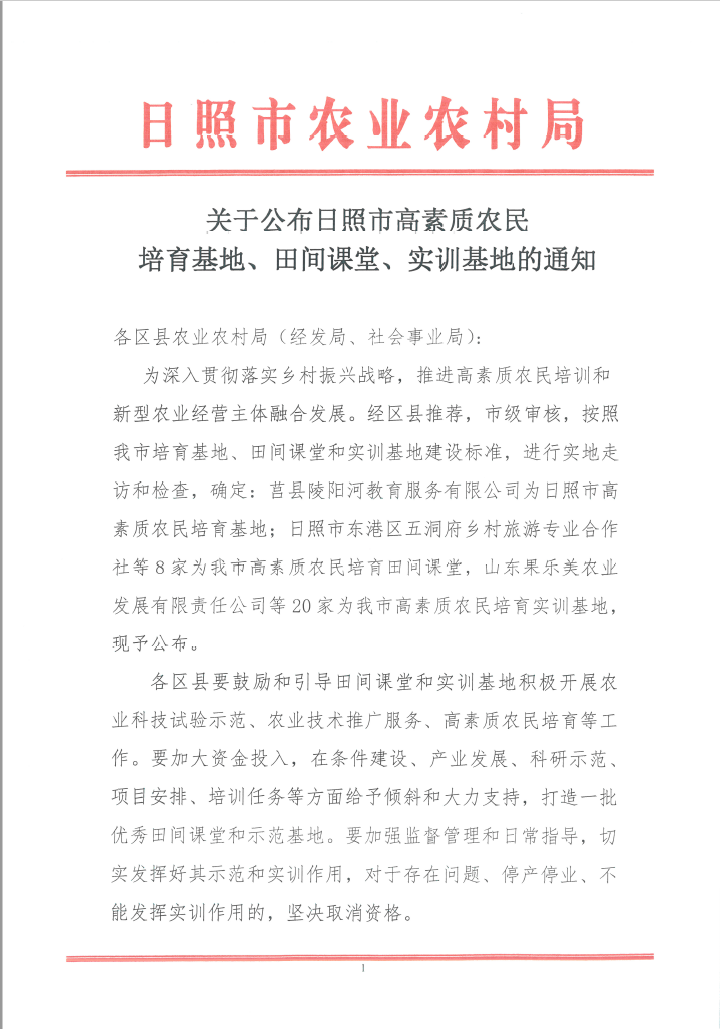 日照市农业农村局

关于公布日照市高素质农民
培育基地、田间课堂、实训基地的通知

各区县农业农村局（经发局、社会事业局）：

为深入贯彻落实乡村振兴战略，推进高素质农民培训和新型农业经营主体融合发展。经区县推荐，市级审核，按照我市培育基地、田间课堂和实训基地建设标准，进行实地走访和检查，确定：莒县陵阳河教育服务有限公司为日照市高素质农民培育基地；日照市东港区五洞府乡村旅游专业合作社等8家为我市高素质农民培育田间课堂，山东果乐美农业发展有限责任公司等20家为我市高素质农民培育实训基地，现予公布。

各区县要鼓励和引导田间课堂和实训基地积极开展农业科技试验示范、农业技术推广服务、高素质农民培育等工作。要加大资金投入，在条件建设、产业发展、科研示范、项目安排、培训任务等方面给予倾斜和大力支持，打造一批优秀田间课堂和示范基地。要加强监督管理和日常指导，切实发挥好其示范和实训作用，对于存在问题、停产停业、不能发挥实训作用的，坚决取消资格。

1